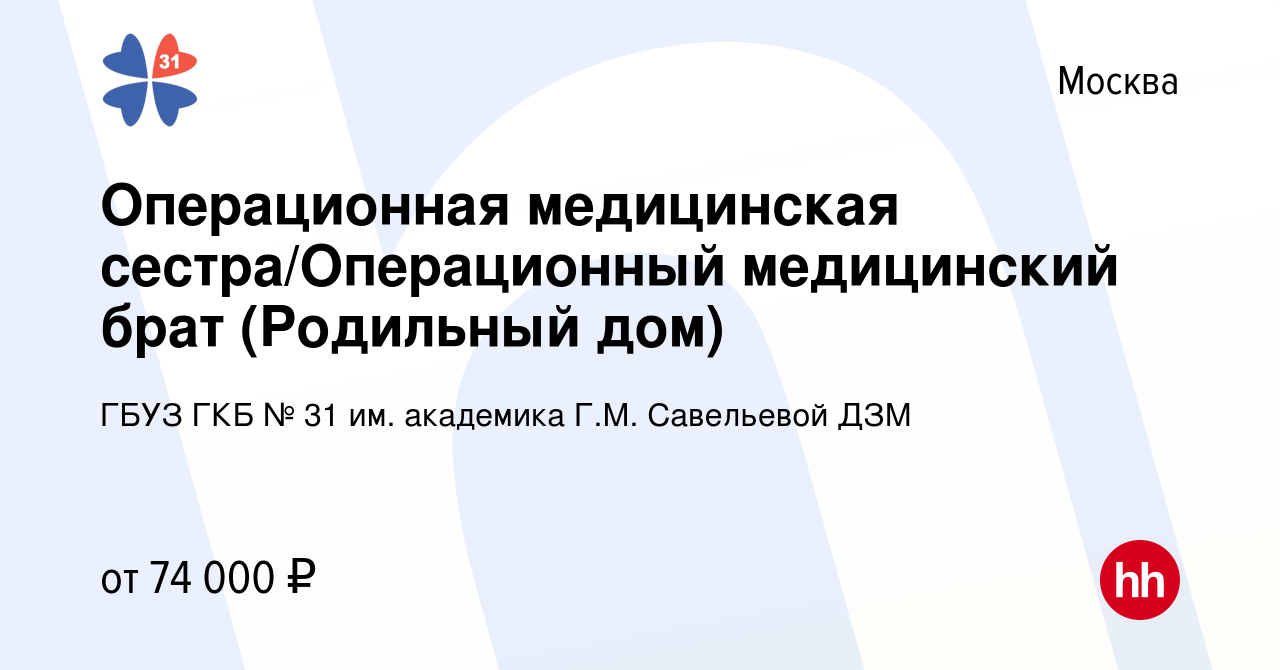 31

Москва

Операционная медицинская сестра/Операционный медицинский брат (Родильный дом)

ГБУЗ ГКБ № 31 им. академика Г.М. Савельевой ДЗМ

от 74 000 ₽

hh